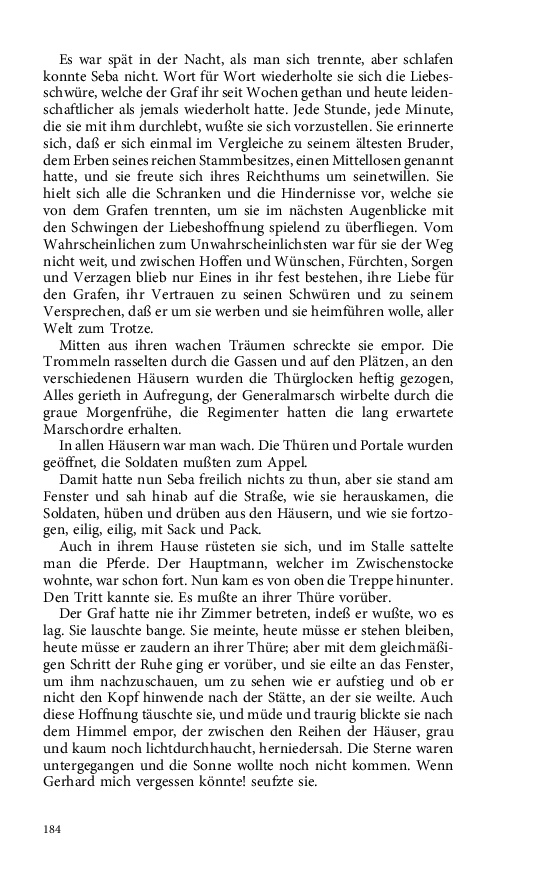 Es war spät in der Nacht, als man sich trennte, aber schlafen konnte Seba nicht. Wort für Wort wiederholte sie sich die Liebesschwüre, welche der Graf ihr seit Wochen gethan und heute leidenschaftlicher als jemals wiederholt hatte. Jede Stunde, jede Minute, die sie mit ihm durchlebt, wußte sie sich vorzustellen. Sie erinnerte sich, daß er sich einmal im Vergleiche zu seinem ältesten Bruder, dem Erben seines reichen Stammbesitzes, einen Mittellosen genannt hatte, und sie freute sich ihres Reichthums um seinetwillen. Sie hielt sich alle die Schranken und die Hindernisse vor, welche sie von dem Grafen trennten, um sie im nächsten Augenblicke mit den Schwingen der Liebeshoffnung spielend zu überfliegen. Vom Wahrscheinlichen zum Unwahrscheinlichsten war für sie der Weg nicht weit, und zwischen Hoffen und Wünschen, Fürchten, Sorgen und Verzagen blieb nur Eines in ihr fest bestehen, ihre Liebe für den Grafen, ihr Vertrauen zu seinen Schwüren und zu seinem Versprechen, daß er um sie werben und sie heimführen wolle, aller Welt zum Trotze.

Mitten aus ihren wachen Träumen schreckte sie empor. Die Trommeln rasselten durch die Gassen und auf den Plätzen, an den verschiedenen Häusern wurden die Thürglocken heftig gezogen, Alles gerieth in Aufregung, der Generalmarsch wirbelte durch die graue Morgenfrühe, die Regimenter hatten die lang erwartete Marschordre erhalten.

In allen Häusern war man wach. Die Thüren und Portale wurden geöffnet, die Soldaten mußten zum Appel.

Damit hatte nun Seba freilich nichts zu thun, aber sie stand am Fenster und sah hinab auf die Straße, wie sie herauskamen, die Soldaten, hüben und drüben aus den Häusern, und wie sie fortzogen, eilig, eilig, mit Sack und Pack.

Auch in ihrem Hause rüsteten sie sich, und im Stalle sattelte man die Pferde. Der Hauptmann, welcher im Zwischenstocke wohnte, war schon fort. Nun kam es von oben die Treppe hinunter. Den Tritt kannte sie. Es mußte an ihrer Thüre vorüber.

Der Graf hatte nie ihr Zimmer betreten, indeß er wußte, wo es lag. Sie lauschte bange. Sie meinte, heute müsse er stehen bleiben, heute müsse er zaudern an ihrer Thüre; aber mit dem gleichmäßigen Schritt der Ruhe ging er vorüber, und sie eilte an das Fenster, um ihm nachzuschauen, um zu sehen wie er aufstieg und ob er nicht den Kopf hinwende nach der Stätte, an der sie weilte. Auch diese Hoffnung täuschte sie, und müde und traurig blickte sie nach dem Himmel empor, der zwischen den Reihen der Häuser, grau und kaum noch lichtdurchhaucht, herniedersah. Die Sterne waren untergegangen und die Sonne wollte noch nicht kommen. Wenn Gerhard mich vergessen könnte! seufzte sie.

184